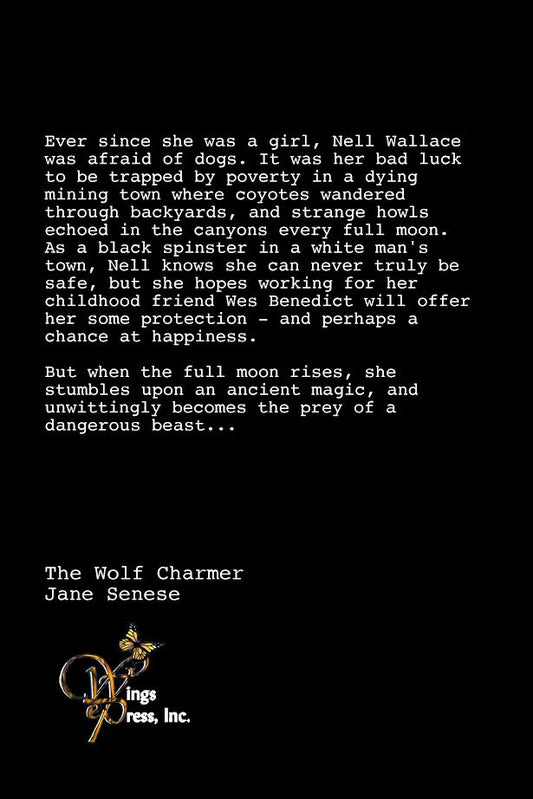 Ever since she was a girl, Nell Wallace was afraid of dogs. It was her bad luck to be trapped by poverty in a dying mining town where coyotes wandered through backyards, and strange howls echoed in the canyons every full moon. As a black spinster in a white man's town, Nell knows she can never truly be safe, but she hopes working for her childhood friend Wes Benedict will offer her some protection - and perhaps a chance at happiness.

But when the full moon rises, she stumbles upon an ancient magic, and unwittingly becomes the prey of a dangerous beast...

The Wolf Charmer
Jane Senese

Wings Press, Inc.